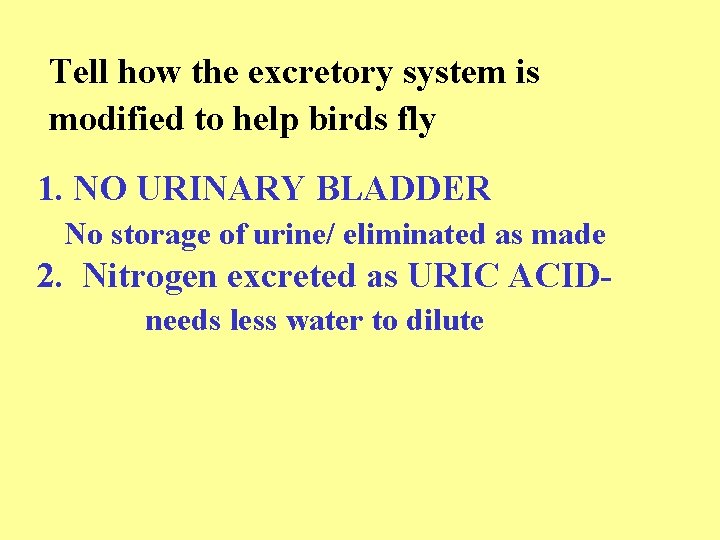 Tell how the excretory system is modified to help birds fly

1. NO URINARY BLADDER

No storage of urine/ eliminated as made

2. Nitrogen excreted as URIC ACID-

needs less water to dilute